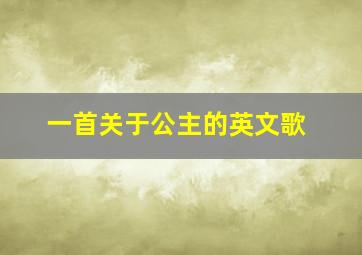 一首关于公主的英文歌